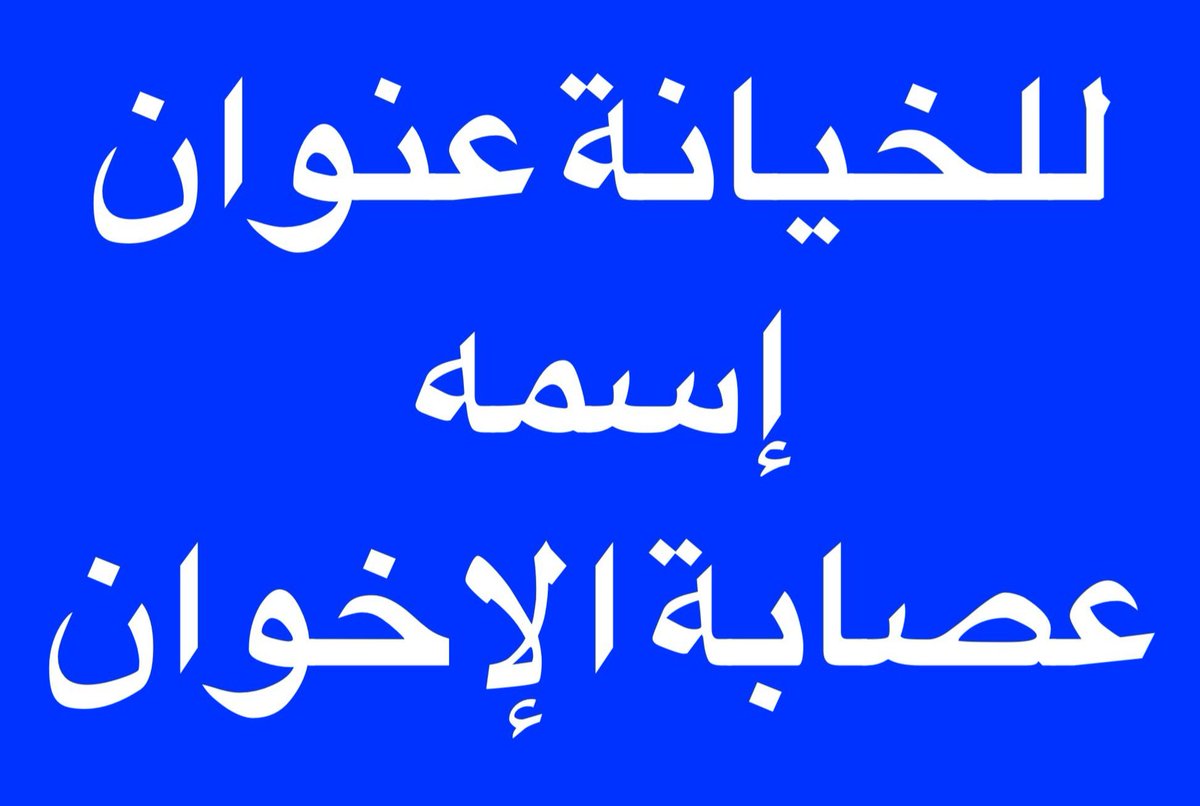 للخيانة عنوان
إسمه
عصابة الإخوان